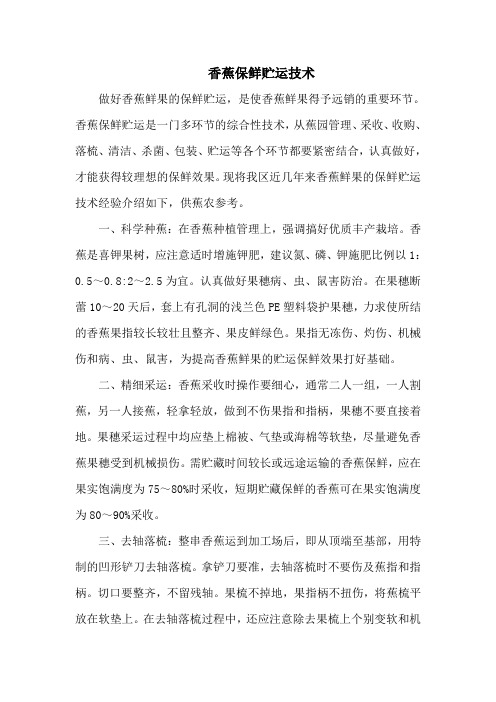 香蕉保鲜贮运技术

做好香蕉鲜果的保鲜贮运，是使香蕉鲜果得予远销的重要环节。香蕉保鲜贮运是一门多环节的综合性技术，从蕉园管理、采收、收购、落梳、清洁、杀菌、包装、贮运等各个环节都要紧密结合，认真做好，才能获得较理想的保鲜效果。现将我区近几年来香蕉鲜果的保鲜贮运技术经验介绍如下，供蕉农参考。

一、科学种蕉：在香蕉种植管理上，强调搞好优质丰产栽培。香蕉是喜钾果树，应注意适时增施钾肥，建议氮、磷、钾施肥比例以1：0.5～0.8:2～2.5为宜。认真做好果穗病、虫、鼠害防治。在果穗断蕾10～20天后，套上有孔洞的浅兰色PE塑料袋护果穗，力求使所结的香蕉果指较长较壮且整齐、果皮鲜绿色。果指无冻伤、灼伤、机械伤和病、虫、鼠害，为提高香蕉鲜果的贮运保鲜效果打好基础。

二、精细采运：香蕉采收时操作要细心，通常二人一组，一人割蕉，另一人接蕉，轻拿轻放，做到不伤果指和指柄，果穗不要直接着地。果穗采运过程中均应垫上棉被、气垫或海棉等软垫，尽量避免香蕉果穗受到机械损伤。需贮藏时间较长或远途运输的香蕉保鲜，应在果实饱满度为75～80%时采收，短期贮藏保鲜的香蕉可在果实饱满度为80～90%采收。

三、去轴落梳：整串香蕉运到加工场后，即从顶端至基部，用特制的凹形铲刀去轴落梳。拿铲刀要准，去轴落梳时不要伤及蕉指和指柄。切口要整齐，不留残轴。果梳不掉地，果指柄不扭伤，将蕉梳平放在软垫上。在去轴落梳过程中，还应注意除去果梳上个别变软和机